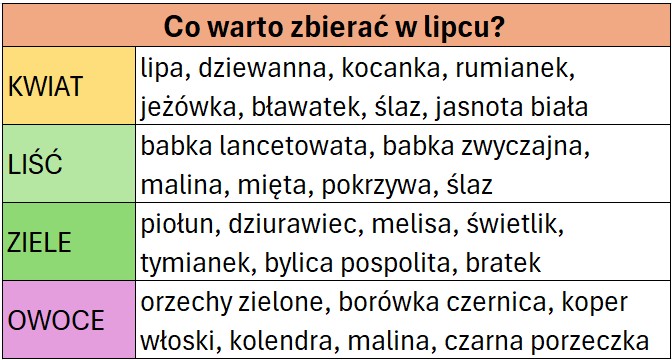 | Co warto zbierać w lipcu? | |
|---|---|
| KWIAT | lipa, dziewanna, kocanka, rumianek, jeżówka, bławatek, ślaz, jasnota biała |
| LIŚĆ | babka lancetowata, babka zwyczajna, malina, mięta, pokrzywa, ślaz |
| ZIELE | piołun, dziurawiec, melisa, świetlik, tymianek, bylica pospolita, bratek |
| OWOCE | orzechy zielone, borówka czernica, koper włoski, kolendra, malina, czarna porzeczka |